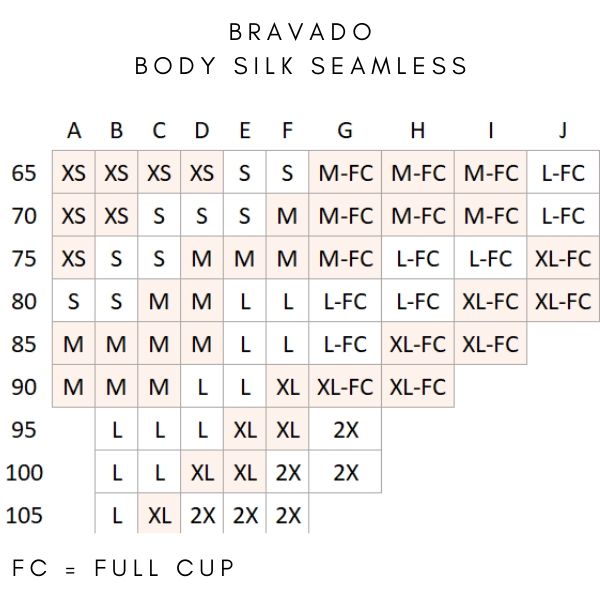 BRAVADO
BODY SILK SEAMLESS

| | A | B | C | D | E | F | G | H | I | J |
|---|---|---|---|---|---|---|---|---|---|---|
| 65 | XS | XS | XS | XS | S | S | M-FC | M-FC | M-FC | L-FC |
| 70 | XS | XS | S | S | S | M | M-FC | M-FC | M-FC | L-FC |
| 75 | XS | S | S | M | M | M | M-FC | L-FC | L-FC | XL-FC |
| 80 | S | S | M | M | L | L | L-FC | L-FC | XL-FC | XL-FC |
| 85 | M | M | M | M | L | L | L-FC | XL-FC | XL-FC | |
| 90 | M | M | M | L | L | XL | XL-FC | XL-FC | | |
| 95 | | L | L | L | XL | XL | 2X | | | |
| 100 | | L | L | XL | XL | 2X | 2X | | | |
| 105 | | L | XL | 2X | 2X | 2X | | | | |

FC = FULL CUP